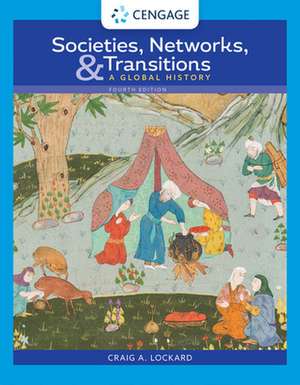 CENGAGE

Societies, Networks, & Transitions
A GLOBAL HISTORY
FOURTH EDITION

CRAIG A. LOCKARD